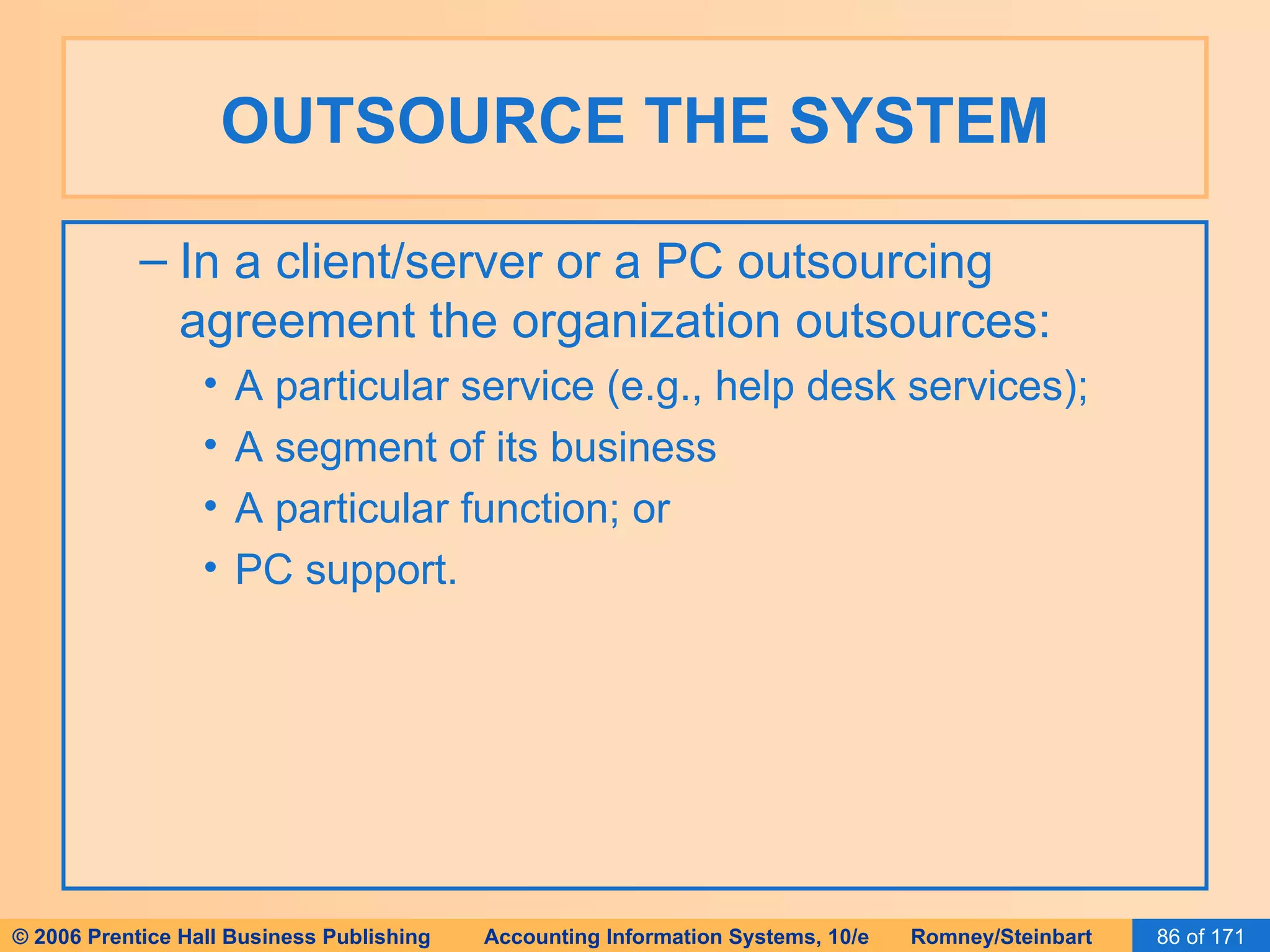 OUTSOURCE THE SYSTEM

– In a client/server or a PC outsourcing agreement the organization outsources:

• A particular service (e.g., help desk services);

• A segment of its business

• A particular function; or

• PC support.

© 2006 Prentice Hall Business Publishing Accounting Information Systems, 10/e Romney/Steinbart 86 of 171